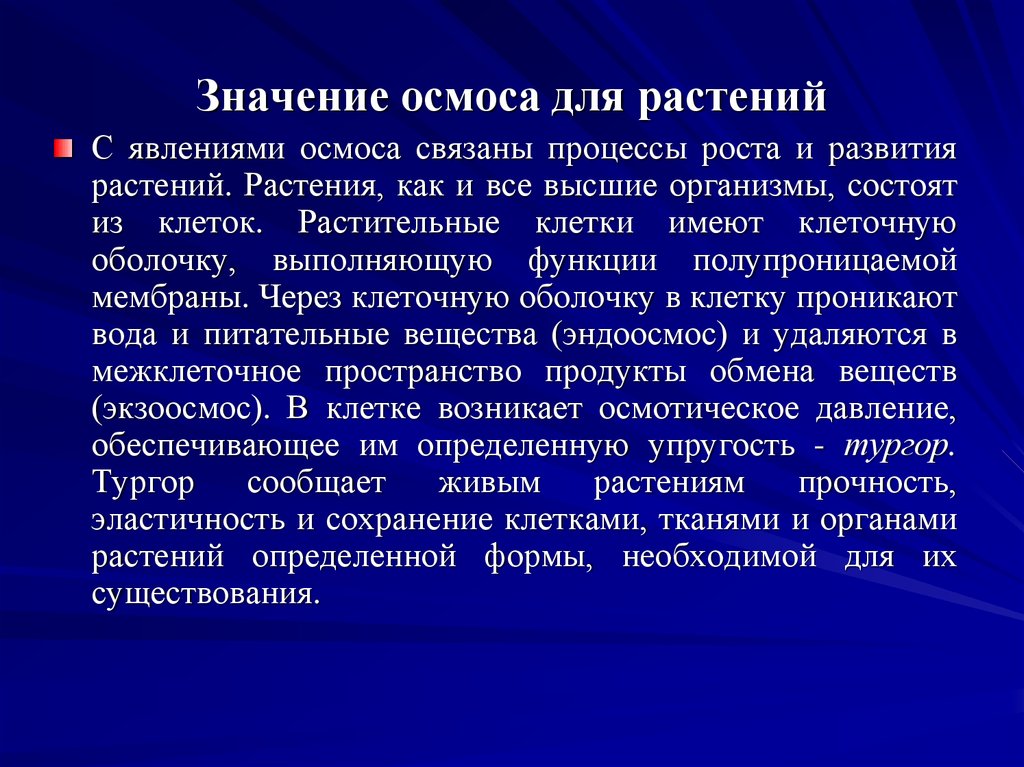 Значение осмоса для растений

С явлениями осмоса связаны процессы роста и развития растений. Растения, как и все высшие организмы, состоят из клеток. Растительные клетки имеют клеточную оболочку, выполняющую функции полупроницаемой мембраны. Через клеточную оболочку в клетку проникают вода и питательные вещества (эндоосмос) и удаляются в межклеточное пространство продукты обмена веществ (экзоосмос). В клетке возникает осмотическое давление, обеспечивающее им определенную упругость - тургор. Тургор сообщает живым растениям прочность, эластичность и сохранение клетками, тканями и органами растений определенной формы, необходимой для их существования.